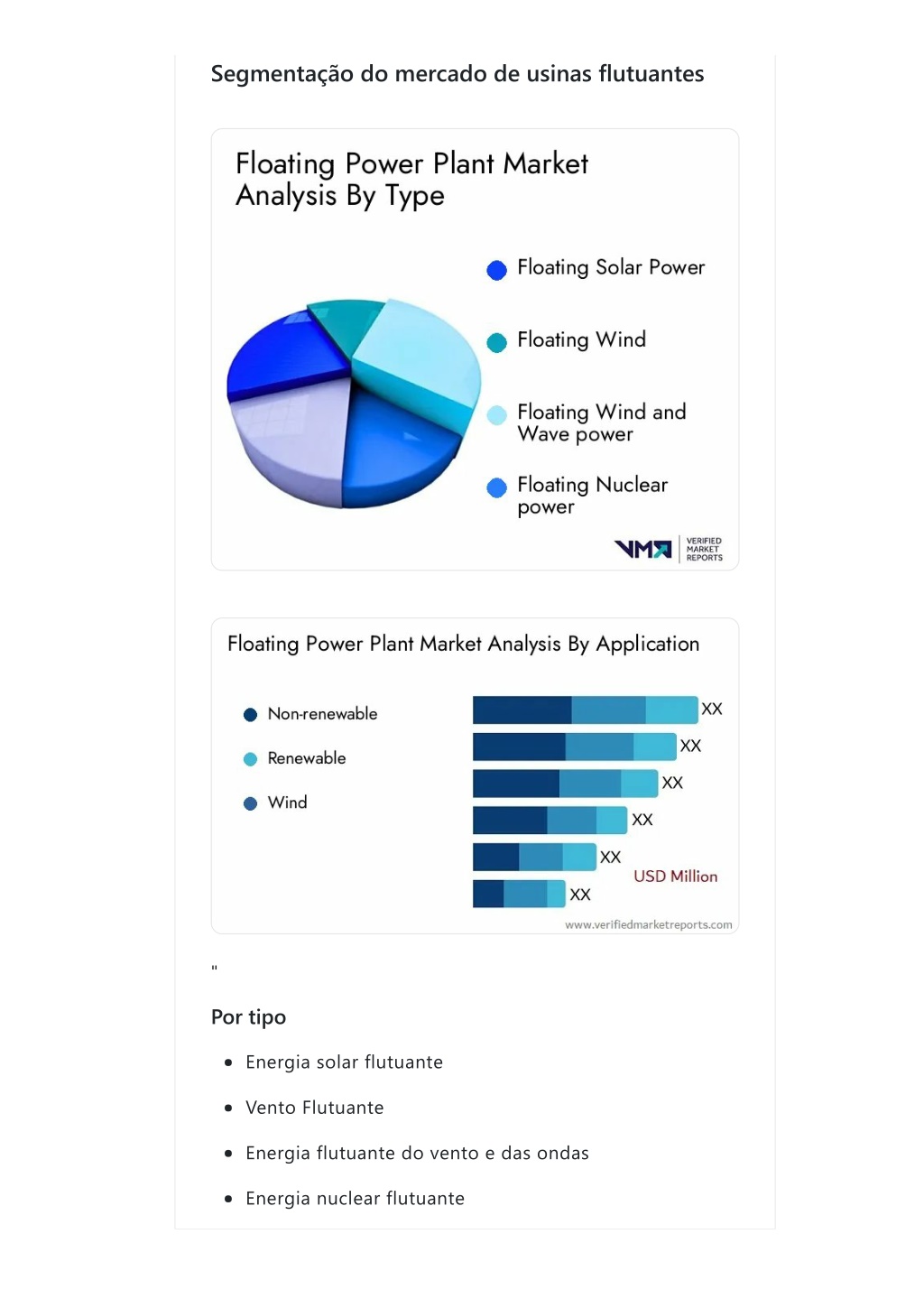 Segmentação do mercado de usinas flutuantes

Floating Power Plant Market Analysis By Type

Floating Solar Power

Floating Wind

Floating Wind and Wave power

Floating Nuclear power

VMR VERIFIED MARKET REPORTS

Floating Power Plant Market Analysis By Application

Non-renewable

Renewable

Wind

XX

XX

XX

XX

XX

XX

USD Million

www.verifiedmarketreports.com

"

Por tipo

- Energia solar flutuante
- Vento Flutuante
- Energia flutuante do vento e das ondas
- Energia nuclear flutuante